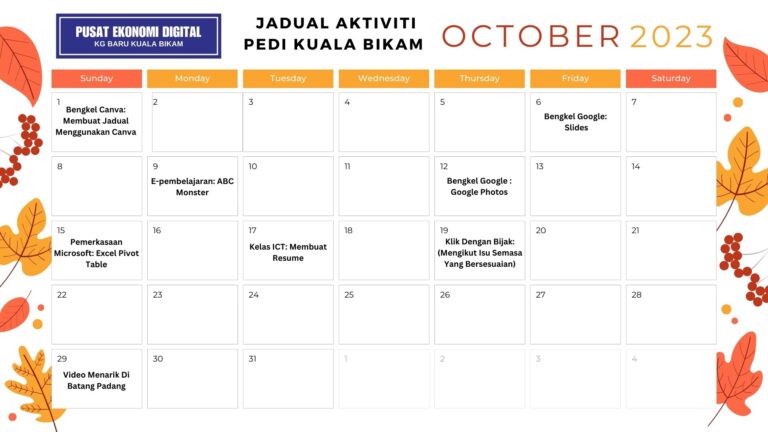 PUSAT EKONOMI DIGITAL
KG BARU KUALA BIKAM

JADUAL AKTIVITI
PEDI KUALA BIKAM

OCTOBER 2023

| Sunday | Monday | Tuesday | Wednesday | Thursday | Friday | Saturday |
|---|---|---|---|---|---|---|
| 1 Bengkel Canva: Membuat Jadual Menggunakan Canva | 2 | 3 | 4 | 5 | 6 Bengkel Google: Slides | 7 |
| 8 | 9 E-pembelajaran: ABC Monster | 10 | 11 | 12 Bengkel Google : Google Photos | 13 | 14 |
| 15 Pemerkasaan Microsoft: Excel Pivot Table | 16 | 17 Kelas ICT: Membuat Resume | 18 | 19 Klik Dengan Bijak: (Mengikut Isu Semasa Yang Bersesuaian) | 20 | 21 |
| 22 | 23 | 24 | 25 | 26 | 27 | 28 |
| 29 Video Menarik Di Batang Padang | 30 | 31 | 1 | 2 | 3 | 4 |